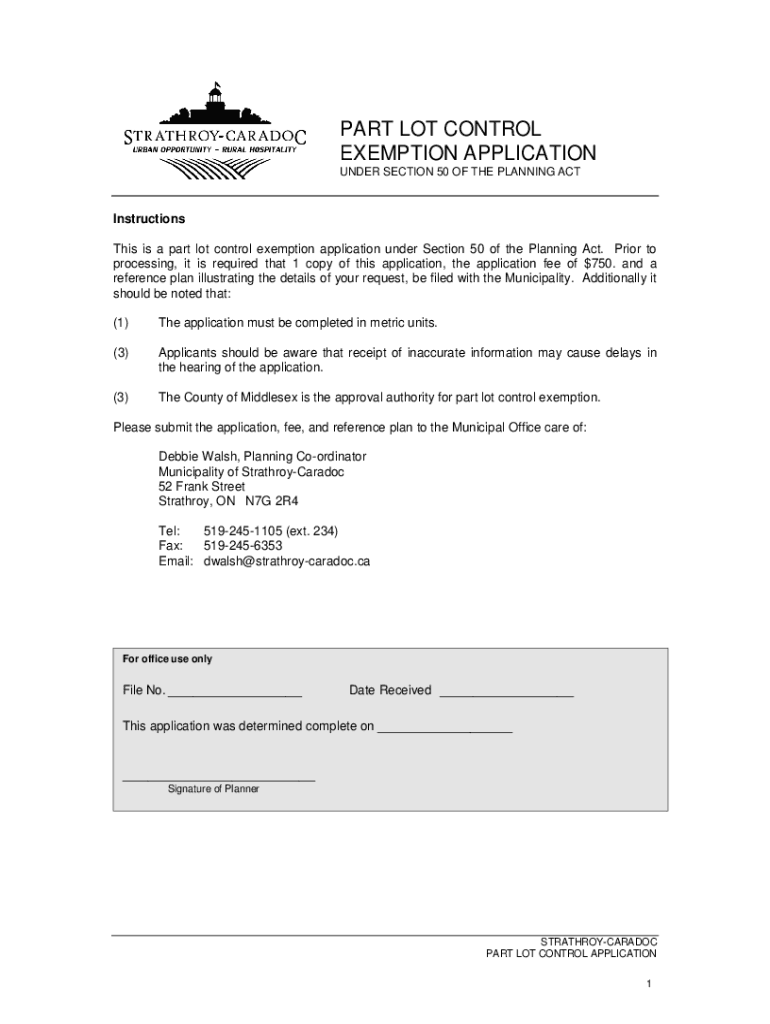 STRATHROY-CARADOC
URBAN OPPORTUNITY – RURAL HOSPITALITY

PART LOT CONTROL EXEMPTION APPLICATION
UNDER SECTION 50 OF THE PLANNING ACT

Instructions

This is a part lot control exemption application under Section 50 of the Planning Act. Prior to processing, it is required that 1 copy of this application, the application fee of $750. and a reference plan illustrating the details of your request, be filed with the Municipality. Additionally it should be noted that:

(1) The application must be completed in metric units.

(3) Applicants should be aware that receipt of inaccurate information may cause delays in the hearing of the application.

(3) The County of Middlesex is the approval authority for part lot control exemption.

Please submit the application, fee, and reference plan to the Municipal Office care of:

Debbie Walsh, Planning Co-ordinator
Municipality of Strathroy-Caradoc
52 Frank Street
Strathroy, ON N7G 2R4

Tel: 519-245-1105 (ext. 234)
Fax: 519-245-6353
Email: dwalsh@strathroy-caradoc.ca

For office use only

File No. ___________________ Date Received ___________________

This application was determined complete on ___________________

___________________________
Signature of Planner

STRATHROY-CARADOC
PART LOT CONTROL APPLICATION

1